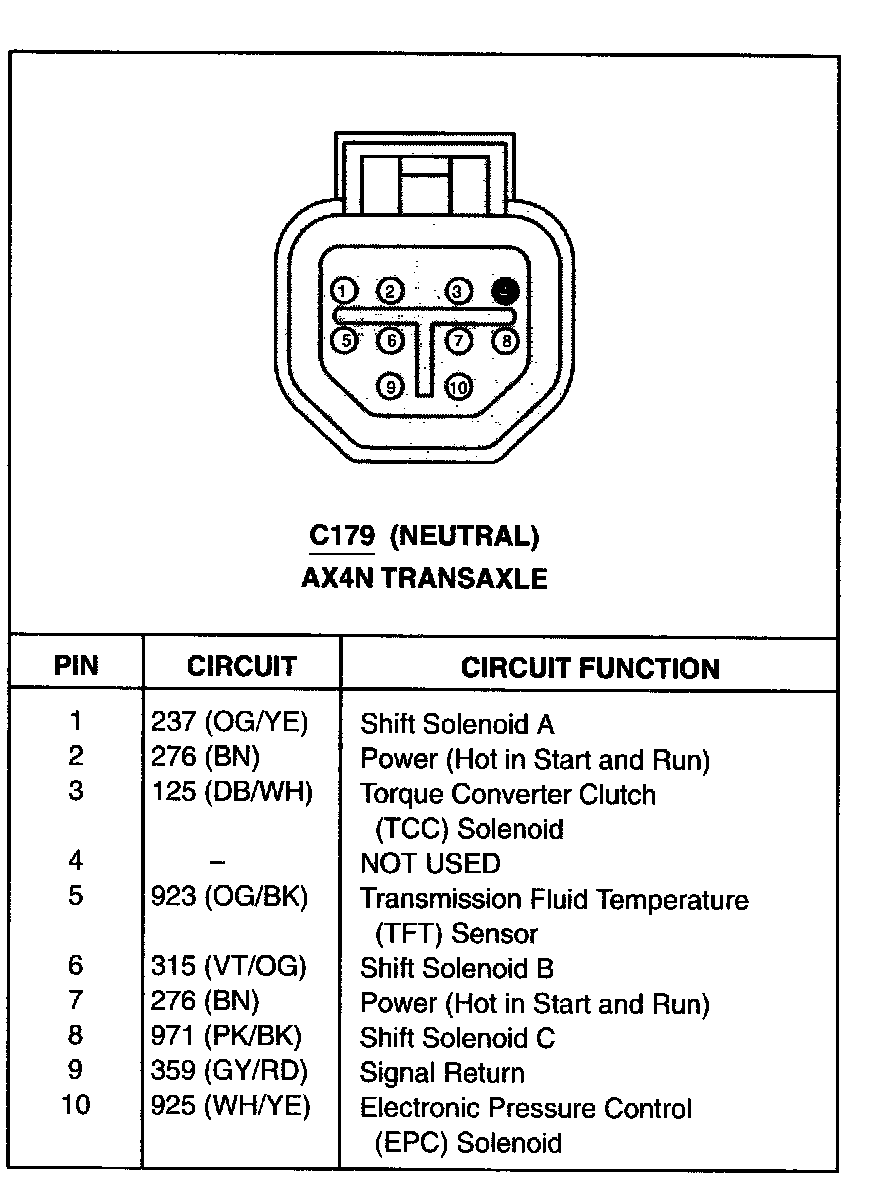 1 2 3
5 6 7 8
9 10

C179 (NEUTRAL)
AX4N TRANSAXLE

| PIN | CIRCUIT | CIRCUIT FUNCTION |
|---|---|---|
| 1 | 237 (OG/YE) | Shift Solenoid A |
| 2 | 276 (BN) | Power (Hot in Start and Run) |
| 3 | 125 (DB/WH) | Torque Converter Clutch (TCC) Solenoid |
| 4 | – | NOT USED |
| 5 | 923 (OG/BK) | Transmission Fluid Temperature (TFT) Sensor |
| 6 | 315 (VT/OG) | Shift Solenoid B |
| 7 | 276 (BN) | Power (Hot in Start and Run) |
| 8 | 971 (PK/BK) | Shift Solenoid C |
| 9 | 359 (GY/RD) | Signal Return |
| 10 | 925 (WH/YE) | Electronic Pressure Control (EPC) Solenoid |